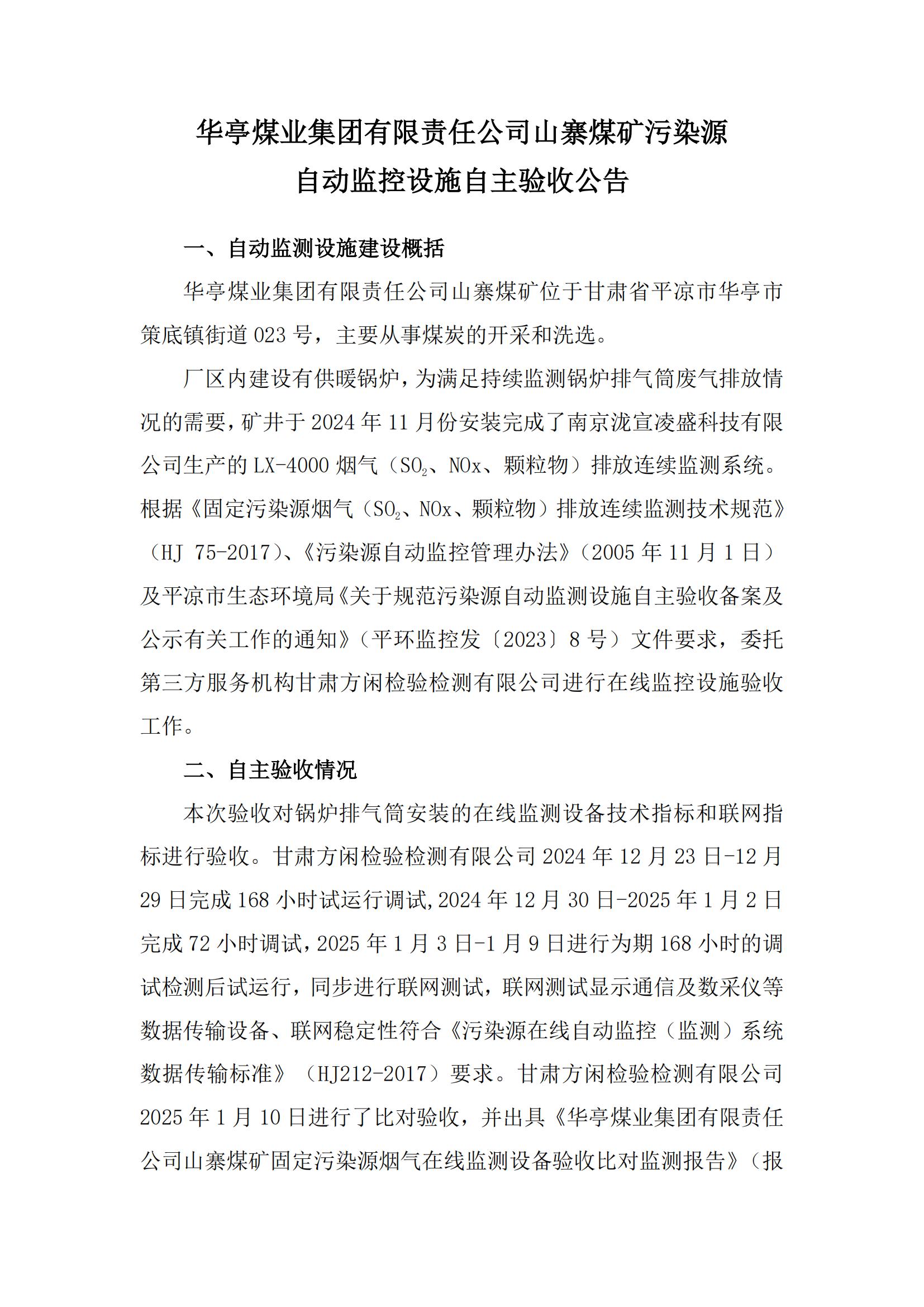 华亭煤业集团有限责任公司山寨煤矿污染源
自动监控设施自主验收公告

一、自动监测设施建设概括

华亭煤业集团有限责任公司山寨煤矿位于甘肃省平凉市华亭市策底镇街道 023 号，主要从事煤炭的开采和洗选。

厂区内建设有供暖锅炉，为满足持续监测锅炉排气筒废气排放情况的需要，矿井于 2024 年 11 月份安装完成了南京泷宣凌盛科技有限公司生产的 LX-4000 烟气（$SO_2$、NOx、颗粒物）排放连续监测系统。根据《固定污染源烟气（$SO_2$、NOx、颗粒物）排放连续监测技术规范》（HJ 75-2017）、《污染源自动监控管理办法》（2005 年 11 月 1 日）及平凉市生态环境局《关于规范污染源自动监测设施自主验收备案及公示有关工作的通知》（平环监控发〔2023〕8 号）文件要求，委托第三方服务机构甘肃方闲检验检测有限公司进行在线监控设施验收工作。

二、自主验收情况

本次验收对锅炉排气筒安装的在线监测设备技术指标和联网指标进行验收。甘肃方闲检验检测有限公司 2024 年 12 月 23 日-12 月 29 日完成 168 小时试运行调试，2024 年 12 月 30 日-2025 年 1 月 2 日完成 72 小时调试，2025 年 1 月 3 日-1 月 9 日进行为期 168 小时的调试检测后试运行，同步进行联网测试，联网测试显示通信及数采仪等数据传输设备、联网稳定性符合《污染源在线自动监控（监测）系统数据传输标准》（HJ212-2017）要求。甘肃方闲检验检测有限公司 2025 年 1 月 10 日进行了比对验收，并出具《华亭煤业集团有限责任公司山寨煤矿固定污染源烟气在线监测设备验收比对监测报告》（报